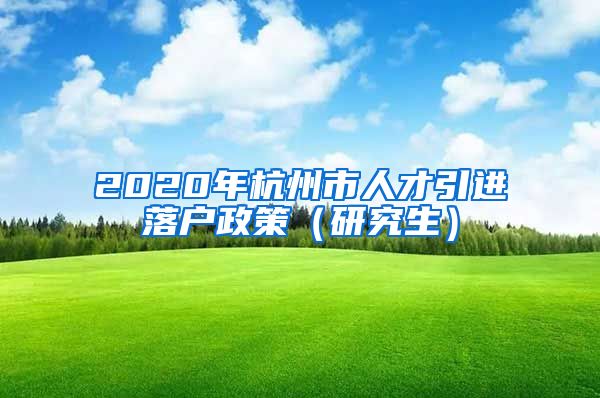 2020年杭州市人才引进落户政策（研究生）